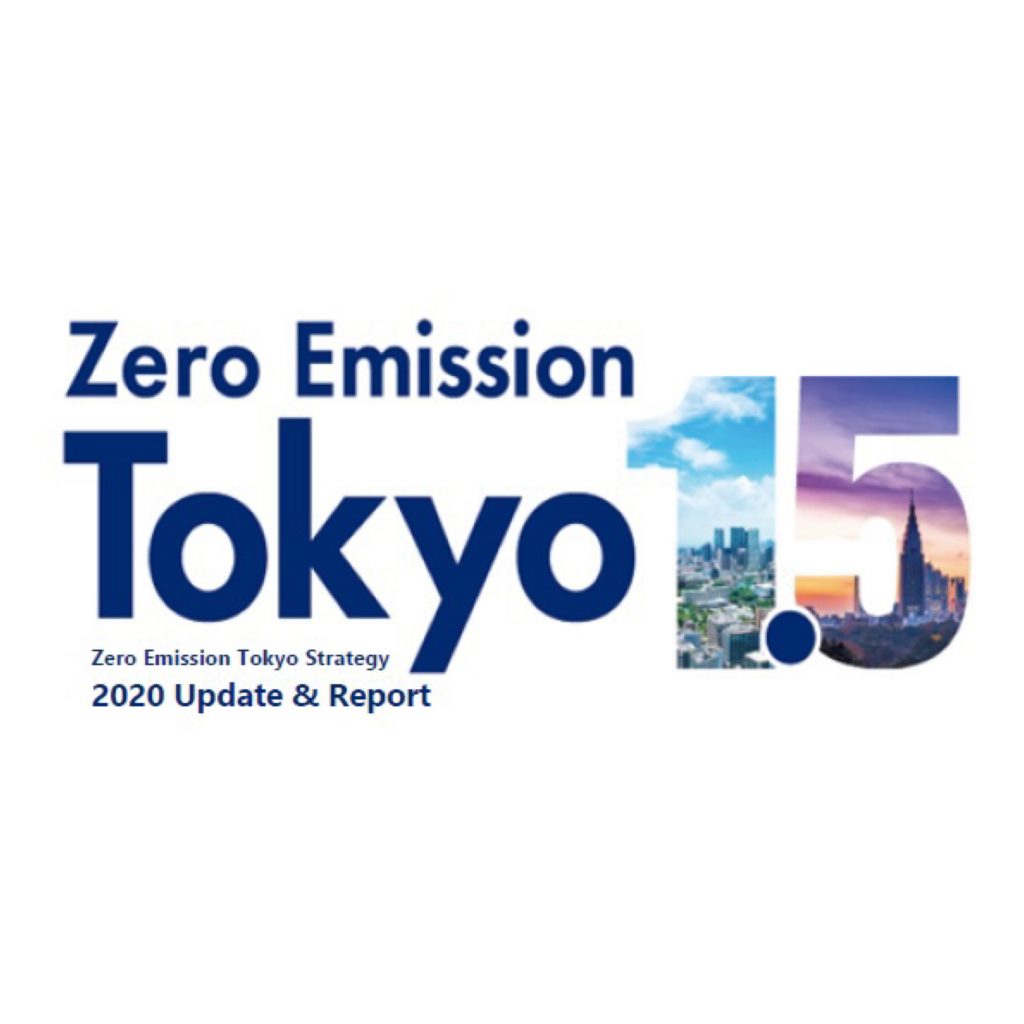 Zero Emission
Tokyo
1.5
Zero Emission Tokyo Strategy
2020 Update & Report